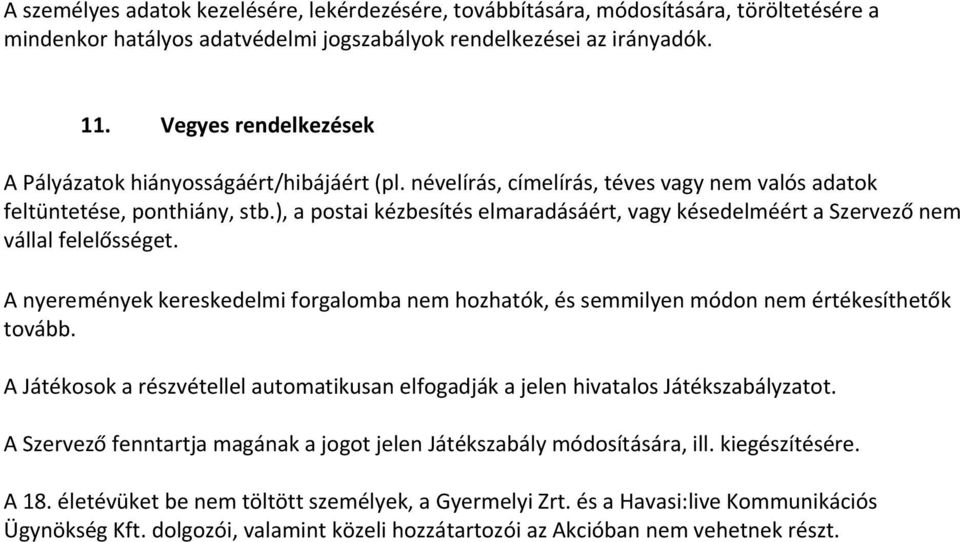 A személyes adatok kezelésére, lekérdezésére, továbbítására, módosítására, töröltetésére a mindenkor hatályos adatvédelmi jogszabályok rendelkezései az irányadók.

11. Vegyes rendelkezések

A Pályázatok hiányosságáért/hibájáért (pl. névelírás, címelírás, téves vagy nem valós adatok feltüntetése, ponthiány, stb.), a postai kézbesítés elmaradásáért, vagy késedelméért a Szervező nem vállal felelősséget.

A nyeremények kereskedelmi forgalomba nem hozhatók, és semmilyen módon nem értékesíthetők tovább.

A Játékosok a részvétellel automatikusan elfogadják a jelen hivatalos Játékszabályzatot.

A Szervező fenntartja magának a jogot jelen Játékszabály módosítására, ill. kiegészítésére.

A 18. életévüket be nem töltött személyek, a Gyermelyi Zrt. és a Havasi:live Kommunikációs Ügynökség Kft. dolgozói, valamint közeli hozzátartozói az Akcióban nem vehetnek részt.